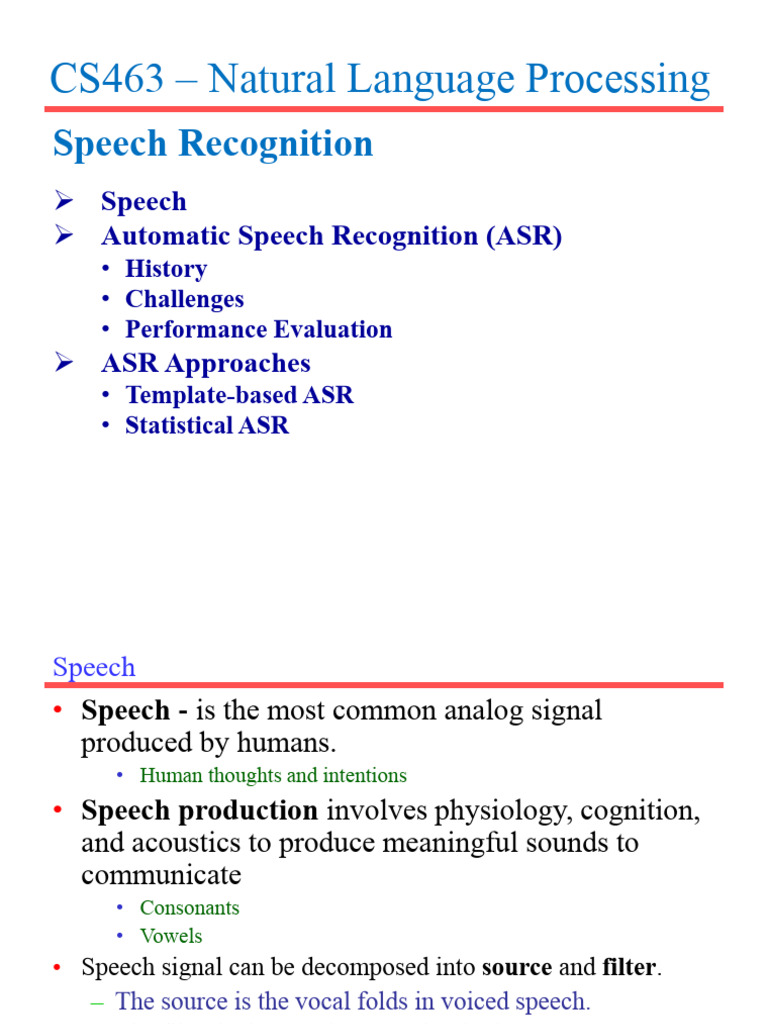 CS463 – Natural Language Processing

Speech Recognition

➢ Speech
➢ Automatic Speech Recognition (ASR)
• History
• Challenges
• Performance Evaluation
➢ ASR Approaches
• Template-based ASR
• Statistical ASR

Speech

• Speech - is the most common analog signal produced by humans.
• Human thoughts and intentions
• Speech production involves physiology, cognition, and acoustics to produce meaningful sounds to communicate
• Consonants
• Vowels
• Speech signal can be decomposed into source and filter.
– The source is the vocal folds in voiced speech.